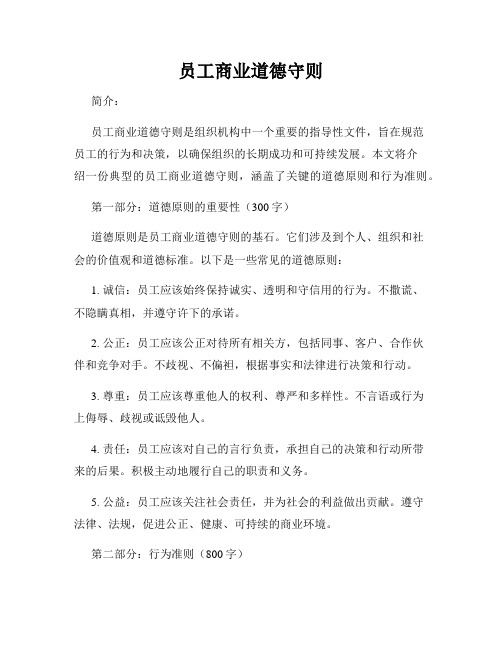 员工商业道德守则

简介：

员工商业道德守则是组织机构中一个重要的指导性文件，旨在规范员工的行为和决策，以确保组织的长期成功和可持续发展。本文将介绍一份典型的员工商业道德守则，涵盖了关键的道德原则和行为准则。

第一部分：道德原则的重要性（300字）

道德原则是员工商业道德守则的基石。它们涉及到个人、组织和社会的价值观和道德标准。以下是一些常见的道德原则：

1. 诚信：员工应该始终保持诚实、透明和守信用的行为。不撒谎、不隐瞒真相，并遵守许下的承诺。

2. 公正：员工应该公正对待所有相关方，包括同事、客户、合作伙伴和竞争对手。不歧视、不偏袒，根据事实和法律进行决策和行动。

3. 尊重：员工应该尊重他人的权利、尊严和多样性。不言语或行为上侮辱、歧视或诋毁他人。

4. 责任：员工应该对自己的言行负责，承担自己的决策和行动所带来的后果。积极主动地履行自己的职责和义务。

5. 公益：员工应该关注社会责任，并为社会的利益做出贡献。遵守法律、法规，促进公正、健康、可持续的商业环境。

第二部分：行为准则（800字）